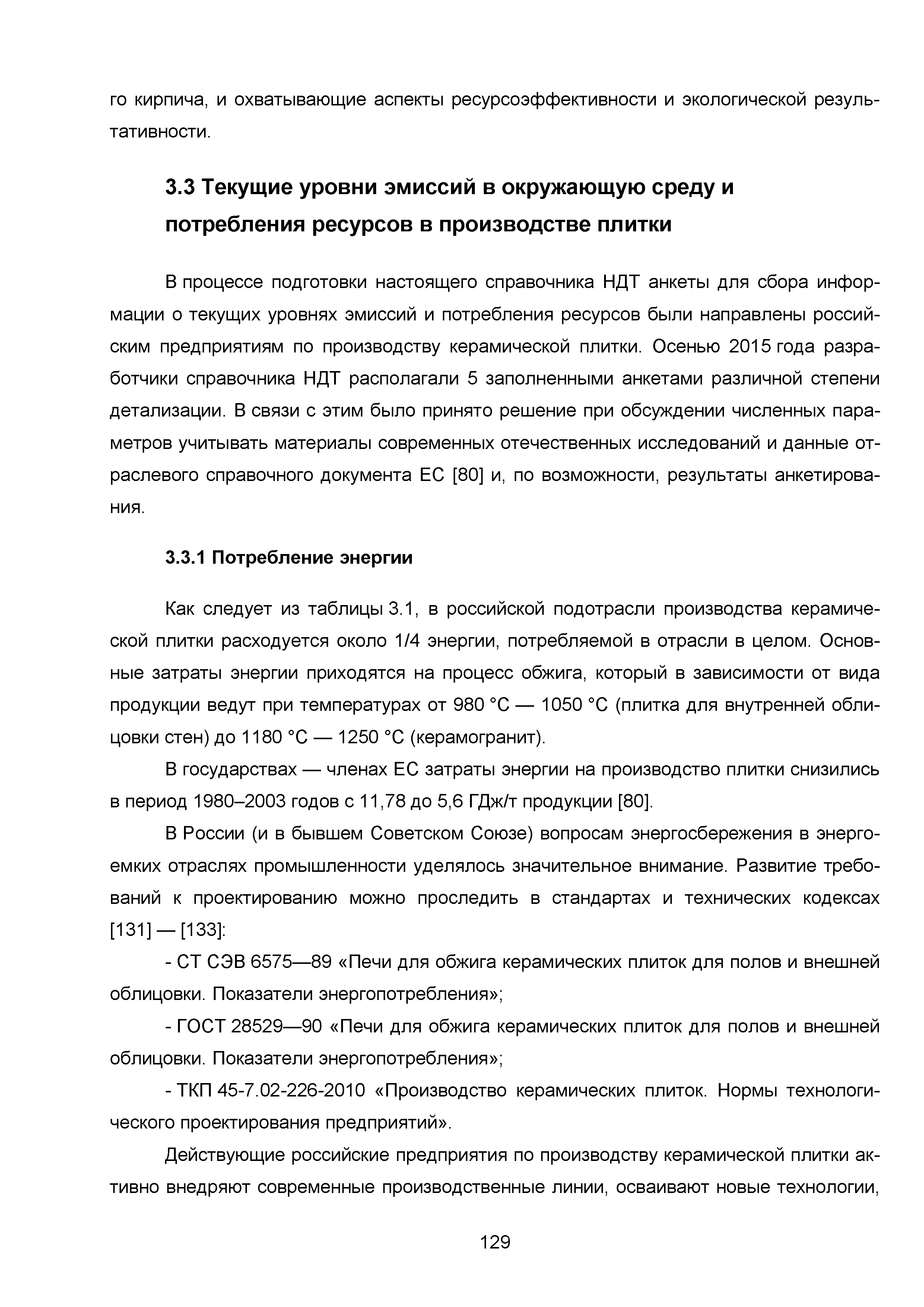 го кирпича, и охватывающие аспекты ресурсоэффективности и экологической результативности.

3.3 Текущие уровни эмиссий в окружающую среду и потребления ресурсов в производстве плитки

В процессе подготовки настоящего справочника НДТ анкеты для сбора информации о текущих уровнях эмиссий и потребления ресурсов были направлены российским предприятиям по производству керамической плитки. Осенью 2015 года разработчики справочника НДТ располагали 5 заполненными анкетами различной степени детализации. В связи с этим было принято решение при обсуждении численных параметров учитывать материалы современных отечественных исследований и данные отраслевого справочного документа ЕС [80] и, по возможности, результаты анкетирования.

3.3.1 Потребление энергии

Как следует из таблицы 3.1, в российской подотрасли производства керамической плитки расходуется около 1/4 энергии, потребляемой в отрасли в целом. Основные затраты энергии приходятся на процесс обжига, который в зависимости от вида продукции ведут при температурах от 980 °С — 1050 °С (плитка для внутренней облицовки стен) до 1180 °С — 1250 °С (керамогранит).

В государствах — членах ЕС затраты энергии на производство плитки снизились в период 1980–2003 годов с 11,78 до 5,6 ГДж/т продукции [80].

В России (и в бывшем Советском Союзе) вопросам энергосбережения в энергоемких отраслях промышленности уделялось значительное внимание. Развитие требований к проектированию можно проследить в стандартах и технических кодексах [131] — [133]:

- СТ СЭВ 6575—89 «Печи для обжига керамических плиток для полов и внешней облицовки. Показатели энергопотребления»;

- ГОСТ 28529—90 «Печи для обжига керамических плиток для полов и внешней облицовки. Показатели энергопотребления»;

- ТКП 45-7.02-226-2010 «Производство керамических плиток. Нормы технологического проектирования предприятий».

Действующие российские предприятия по производству керамической плитки активно внедряют современные производственные линии, осваивают новые технологии,

129